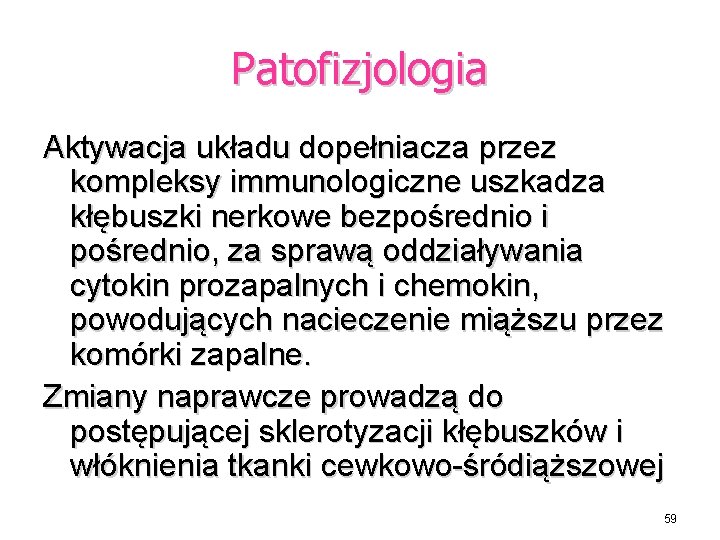 Patofizjologia

Aktywacja układu dopełniacza przez kompleksy immunologiczne uszkadza kłębuszki nerkowe bezpośrednio i pośrednio, za sprawą oddziaływania cytokin prozapalnych i chemokin, powodujących nacieczenie miąższu przez komórki zapalne.

Zmiany naprawcze prowadzą do postępującej sklerotyzacji kłębuszków i włóknienia tkanki cewkowo-śródiąższowej

59